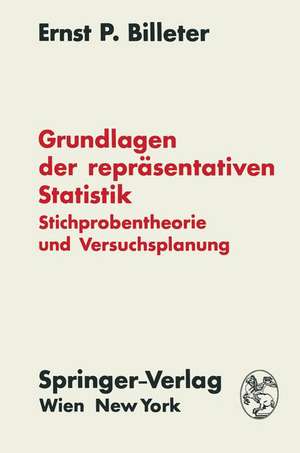 Ernst P. Billeter

Grundlagen der repräsentativen Statistik
Stichprobentheorie und Versuchsplanung

Springer-Verlag
Wien New York